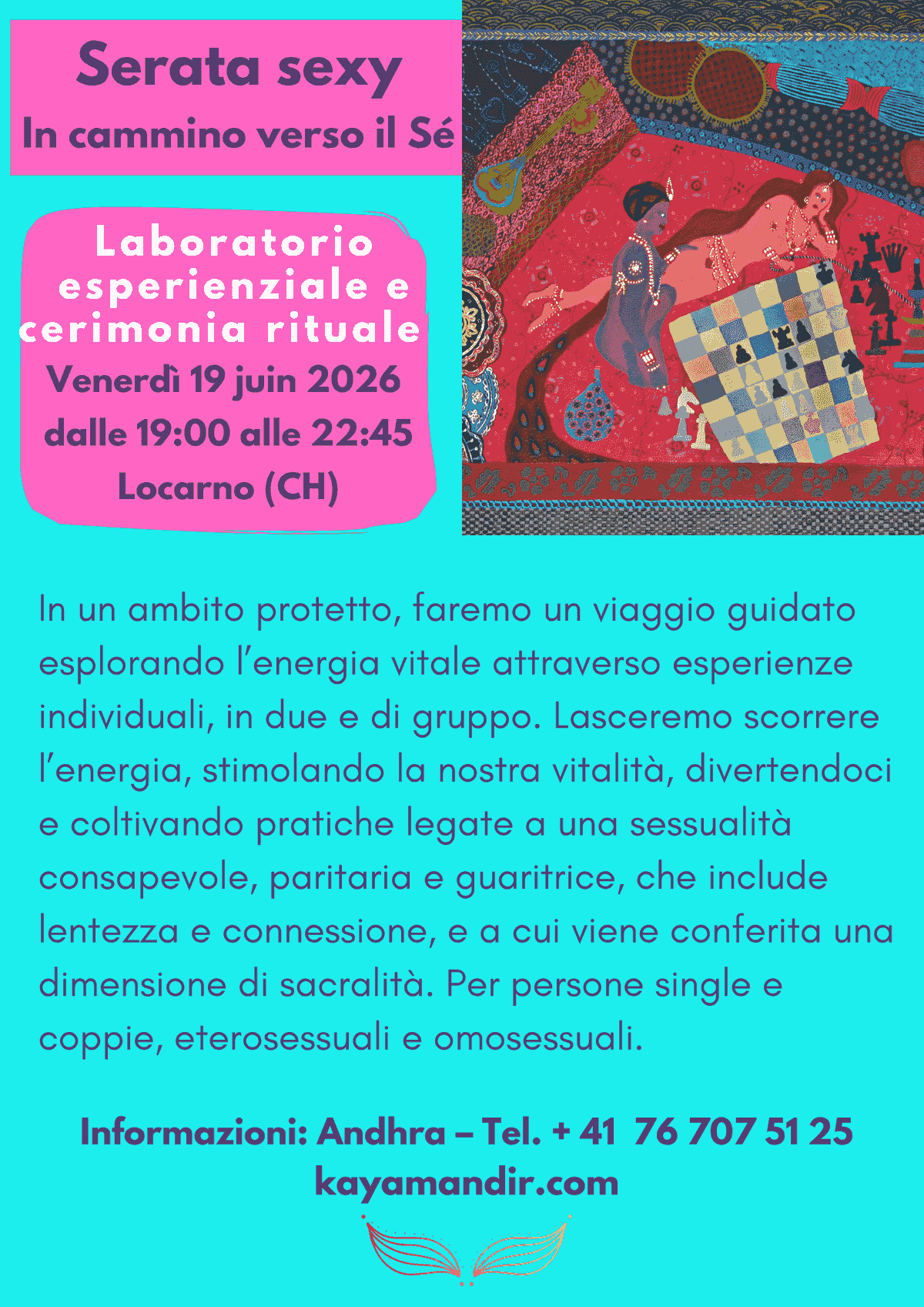 Serata sexy
In cammino verso il Sé

Laboratorio esperienziale e cerimonia rituale
Venerdì 19 juin 2026
dalle 19:00 alle 22:45
Locarno (CH)

In un ambito protetto, faremo un viaggio guidato esplorando l'energia vitale attraverso esperienze individuali, in due e di gruppo. Lasceremo scorrere l'energia, stimolando la nostra vitalità, divertendoci e coltivando pratiche legate a una sessualità consapevole, paritaria e guaritrice, che include lentezza e connessione, e a cui viene conferita una dimensione di sacralità. Per persone single e coppie, eterosessuali e omosessuali.

Informazioni: Andhra – Tel. + 41 76 707 51 25
kayamandir.com